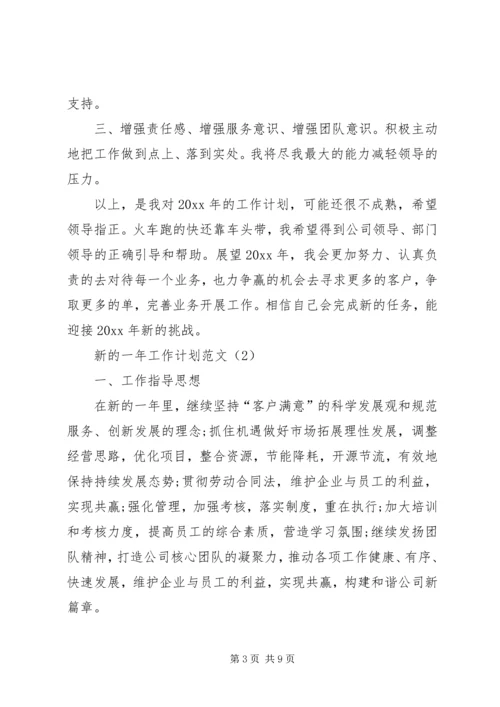 支持。

三、增强责任感、增强服务意识、增强团队意识。积极主动地把工作做到点上、落到实处。我将尽我最大的能力减轻领导的压力。

以上，是我对20xx年的工作计划，可能还很不成熟，希望领导指正。火车跑的快还靠车头带，我希望得到公司领导、部门领导的正确引导和帮助。展望20xx年，我会更加努力、认真负责的去对待每一个业务，也力争赢的机会去寻求更多的客户，争取更多的单，完善业务开展工作。相信自己会完成新的任务，能迎接20xx年新的挑战。

新的一年工作计划范文（2）

一、工作指导思想

在新的一年里，继续坚持“客户满意”的科学发展观和规范服务、创新发展的理念;抓住机遇做好市场拓展理性发展，调整经营思路，优化项目，整合资源，节能降耗，开源节流，有效地保持持续发展态势;贯彻劳动合同法，维护企业与员工的利益，实现共赢;强化管理，加强考核，落实制度，重在执行;加大培训和考核力度，提高员工的综合素质，营造学习氛围;继续发扬团队精神，打造公司核心团队的凝聚力，推动各项工作健康、有序、快速发展，维护企业与员工的利益，实现共赢，构建和谐公司新篇章。

第3页 共9页